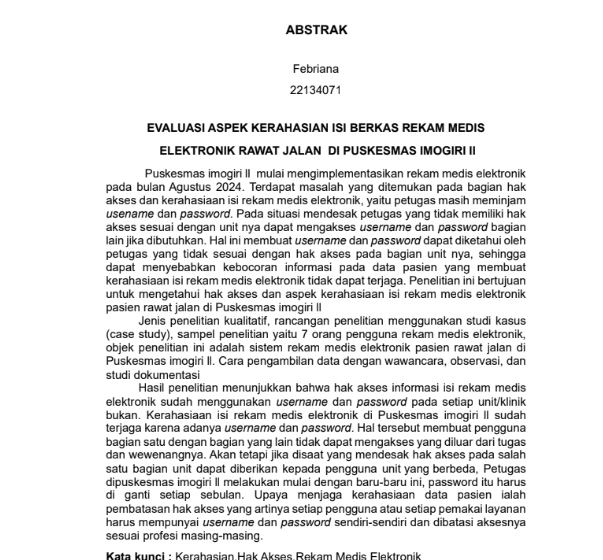 ABSTRAK

Febriana

22134071

EVALUASI ASPEK KERAHASIAN ISI BERKAS REKAM MEDIS

ELEKTRONIK RAWAT JALAN DI PUSKESMAS IMOGIRI II

Puskesmas imogiri II mulai mengimplementasikan rekam medis elektronik pada bulan Agustus 2024. Terdapat masalah yang ditemukan pada bagian hak akses dan kerahasiaan isi rekam medis elektronik, yaitu petugas masih meminjam usename dan password. Pada situasi mendesak petugas yang tidak memiliki hak akses sesuai dengan unit nya dapat mengakses username dan password bagian lain jika dibutuhkan. Hal ini membuat username dan password dapat diketahui oleh petugas yang tidak sesuai dengan hak akses pada bagian unit nya, sehingga dapat menyebabkan kebocoran informasi pada data pasien yang membuat kerahasiaan isi rekam medis elektronik tidak dapat terjaga. Penelitian ini bertujuan untuk mengetahui hak akses dan aspek kerahasiaan isi rekam medis elektronik pasien rawat jalan di Puskesmas imogiri II

Jenis penelitian kualitatif, rancangan penelitian menggunakan studi kasus (case study), sampel penelitian yaitu 7 orang pengguna rekam medis elektronik, objek penelitian ini adalah sistem rekam medis elektronik pasien rawat jalan di Puskesmas imogiri II. Cara pengambilan data dengan wawancara, observasi, dan studi dokumentasi

Hasil penelitian menunjukkan bahwa hak akses informasi isi rekam medis elektronik sudah menggunakan username dan password pada setiap unit/klinik bukan. Kerahasiaan isi rekam medis elektronik di Puskesmas imogiri II sudah terjaga karena adanya username dan password. Hal tersebut membuat pengguna bagian satu dengan bagian yang lain tidak dapat mengakses yang diluar dari tugas dan wewenangnya. Akan tetapi jika disaat yang mendesak hak akses pada salah satu bagian unit dapat diberikan kepada pengguna unit yang berbeda, Petugas dipuskesmas imogiri II melakukan mulai dengan baru-baru ini, password itu harus di ganti setiap sebulan. Upaya menjaga kerahasiaan data pasien ialah pembatasan hak akses yang artinya setiap pengguna atau setiap pemakai layanan harus mempunyai username dan password sendiri-sendiri dan dibatasi aksesnya sesuai profesi masing-masing.

Kata kunci : Kerahasian,Hak Akses,Rekam Medis Elektronik